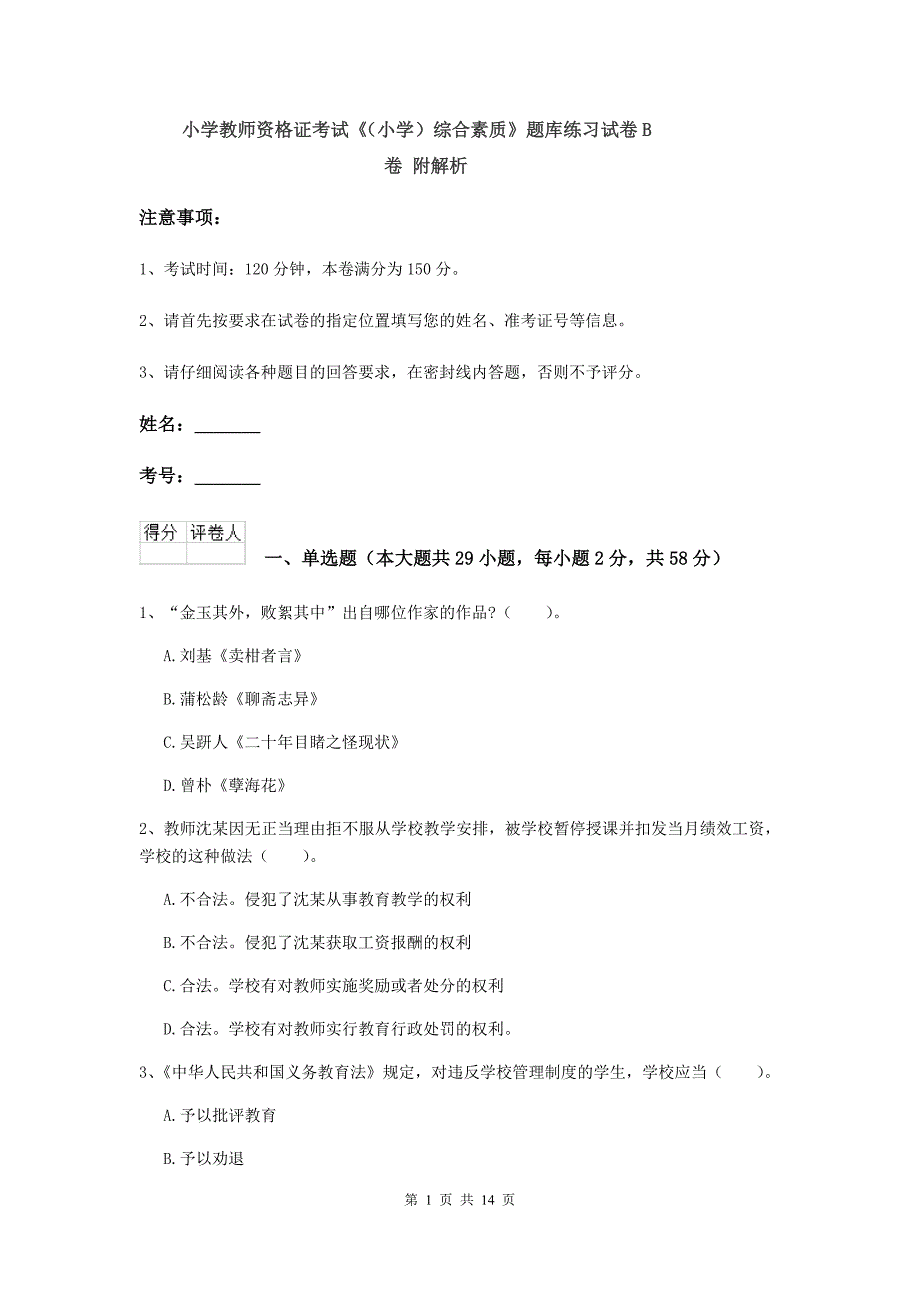 小学教师资格证考试《（小学）综合素质》题库练习试卷B卷 附解析

注意事项：

1、考试时间：120分钟，本卷满分为150分。

2、请首先按要求在试卷的指定位置填写您的姓名、准考证号等信息。

3、请仔细阅读各种题目的回答要求，在密封线内答题，否则不予评分。

姓名：________

考号：________

| 得分 | 评卷人 |
|---|---|
| | |

一、单选题（本大题共29小题，每小题2分，共58分）

1、“金玉其外，败絮其中”出自哪位作家的作品？（　　）。

A.刘基《卖柑者言》

B.蒲松龄《聊斋志异》

C.吴趼人《二十年目睹之怪现状》

D.曾朴《孽海花》

2、教师沈某因无正当理由拒不服从学校教学安排，被学校暂停授课并扣发当月绩效工资，学校的这种做法（　　）。

A.不合法。侵犯了沈某从事教育教学的权利

B.不合法。侵犯了沈某获取工资报酬的权利

C.合法。学校有对教师实施奖励或者处分的权利

D.合法。学校有对教师实行教育行政处罚的权利。

3、《中华人民共和国义务教育法》规定，对违反学校管理制度的学生，学校应当（　　）。

A.予以批评教育

B.予以劝退

第 1 页 共 14 页